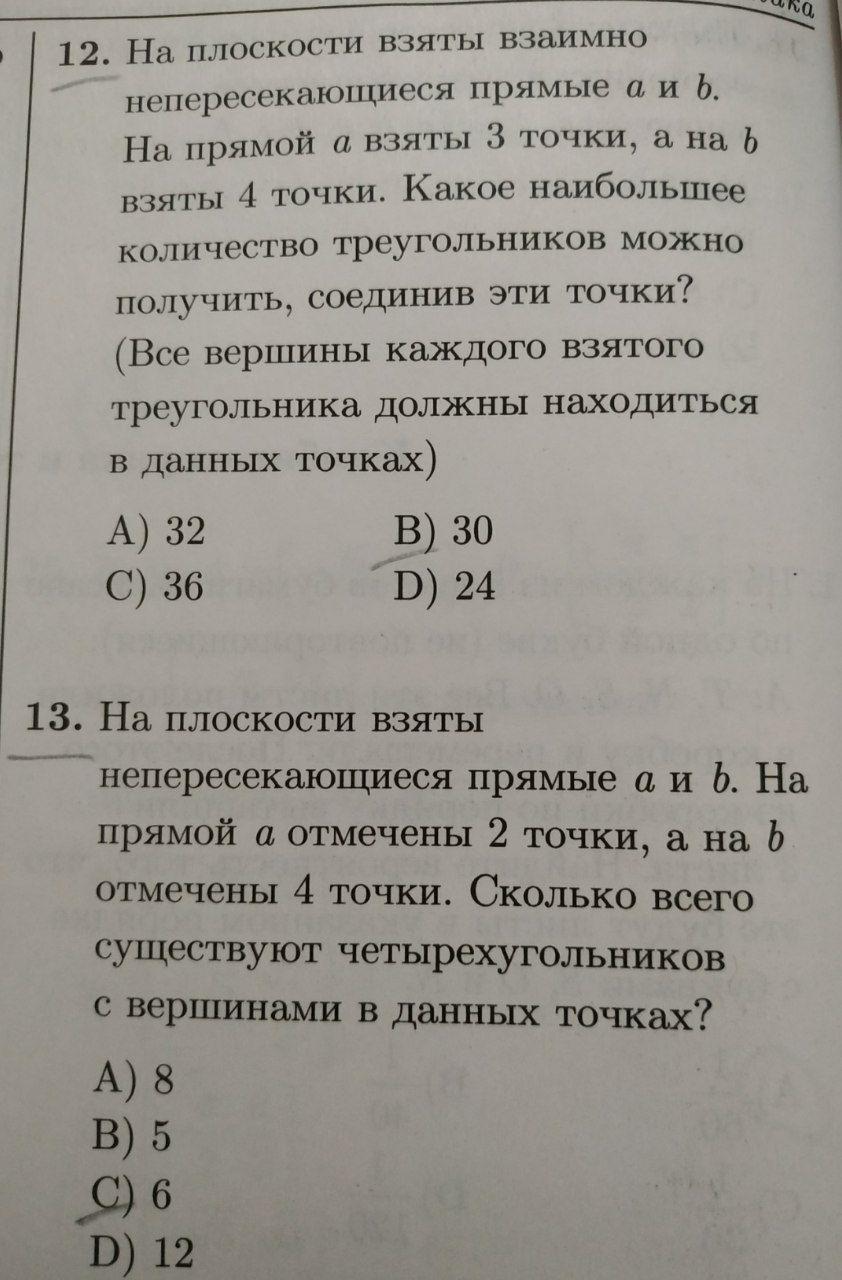 12. На плоскости взяты взаимно непересекающиеся прямые $a$ и $b$. На прямой $a$ взяты 3 точки, а на $b$ взяты 4 точки. Какое наибольшее количество треугольников можно получить, соединив эти точки? (Все вершины каждого взятого треугольника должны находиться в данных точках)

A) 32
B) 30
C) 36
D) 24

13. На плоскости взяты непересекающиеся прямые $a$ и $b$. На прямой $a$ отмечены 2 точки, а на $b$ отмечены 4 точки. Сколько всего существуют четырехугольников с вершинами в данных точках?

A) 8
B) 5
C) 6
D) 12